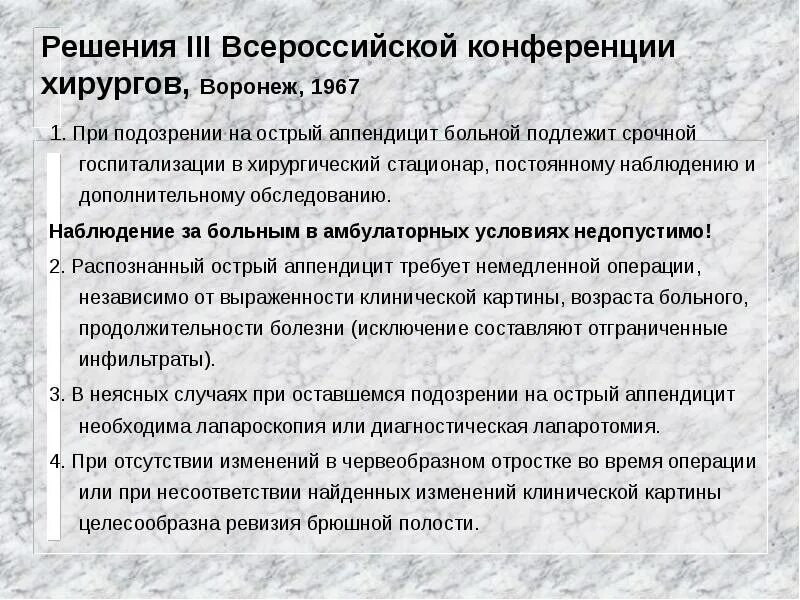 Решения III Всероссийской конференции хирургов, Воронеж, 1967

1. При подозрении на острый аппендицит больной подлежит срочной госпитализации в хирургический стационар, постоянному наблюдению и дополнительному обследованию.

Наблюдение за больным в амбулаторных условиях недопустимо!

2. Распознанный острый аппендицит требует немедленной операции, независимо от выраженности клинической картины, возраста больного, продолжительности болезни (исключение составляют отграниченные инфильтраты).

3. В неясных случаях при оставшемся подозрении на острый аппендицит необходима лапароскопия или диагностическая лапаротомия.

4. При отсутствии изменений в червеобразном отростке во время операции или при несоответствии найденных изменений клинической картины целесообразна ревизия брюшной полости.